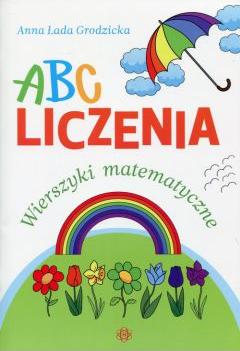 Anna Łada Grodzicka

ABC
LICZENIA

Wierszyki matematyczne